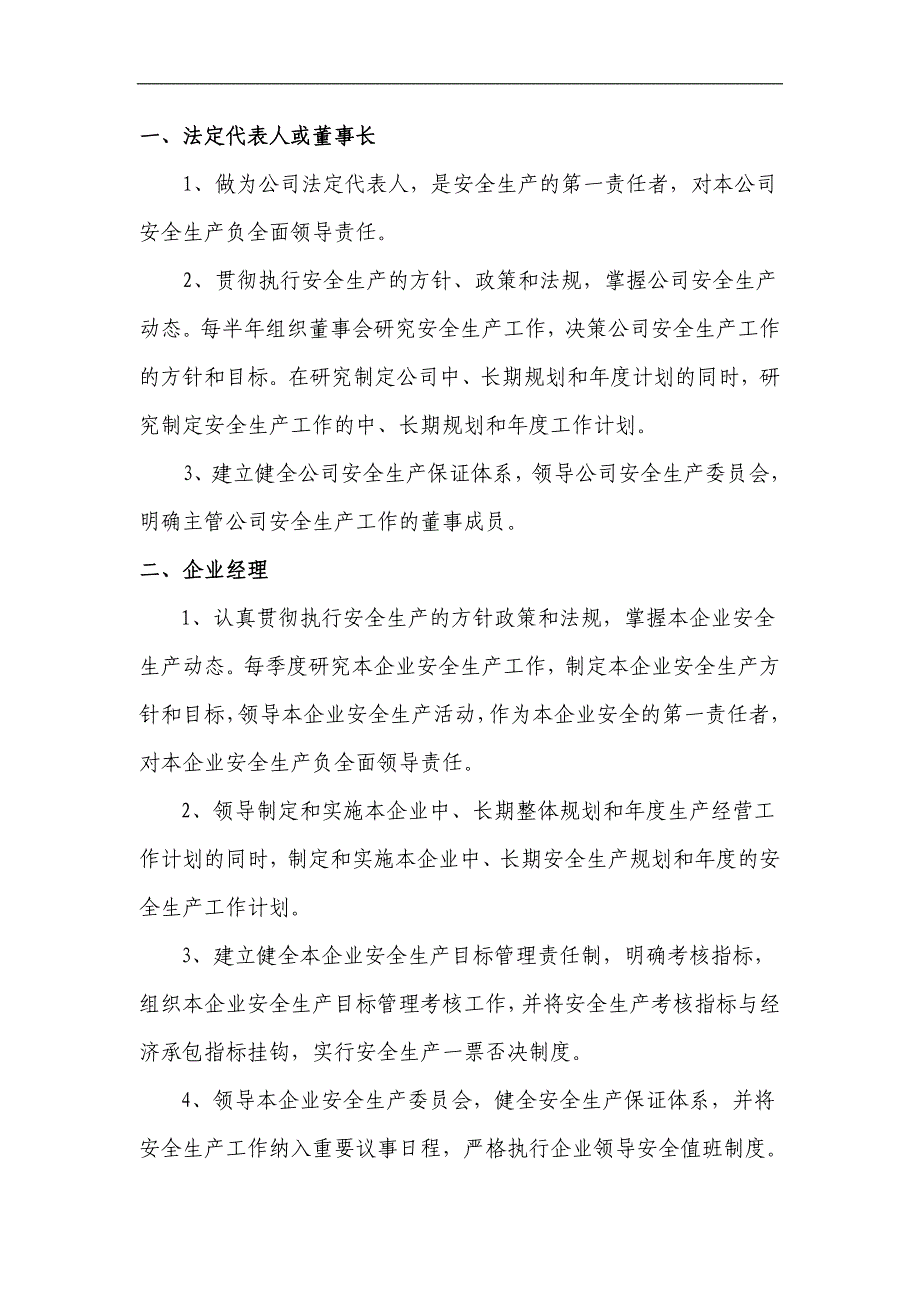 一、法定代表人或董事长

1、做为公司法定代表人，是安全生产的第一责任者，对本公司安全生产负全面领导责任。

2、贯彻执行安全生产的方针、政策和法规，掌握公司安全生产动态。每半年组织董事会研究安全生产工作，决策公司安全生产工作的方针和目标。在研究制定公司中、长期规划和年度计划的同时，研究制定安全生产工作的中、长期规划和年度工作计划。

3、建立健全公司安全生产保证体系，领导公司安全生产委员会，明确主管公司安全生产工作的董事成员。

二、企业经理

1、认真贯彻执行安全生产的方针政策和法规，掌握本企业安全生产动态。每季度研究本企业安全生产工作，制定本企业安全生产方针和目标，领导本企业安全生产活动，作为本企业安全的第一责任者，对本企业安全生产负全面领导责任。

2、领导制定和实施本企业中、长期整体规划和年度生产经营工作计划的同时，制定和实施本企业中、长期安全生产规划和年度的安全生产工作计划。

3、建立健全本企业安全生产目标管理责任制，明确考核指标，组织本企业安全生产目标管理考核工作，并将安全生产考核指标与经济承包指标挂钩，实行安全生产一票否决制度。

4、领导本企业安全生产委员会，健全安全生产保证体系，并将安全生产工作纳入重要议事日程，严格执行企业领导安全值班制度。